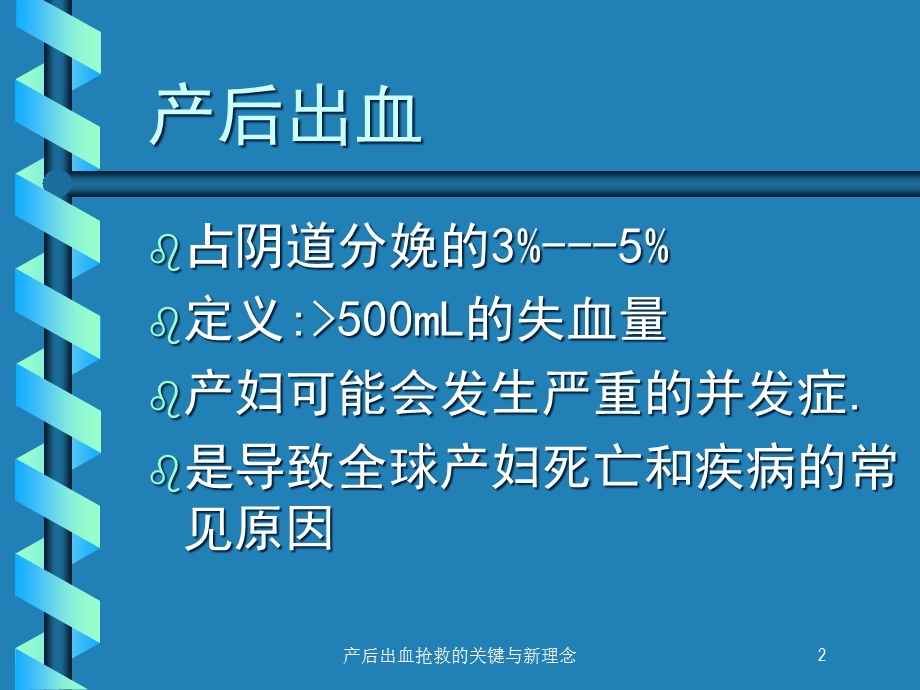 产后出血

占阴道分娩的3%---5%

定义:>500mL的失血量

产妇可能会发生严重的并发症.

是导致全球产妇死亡和疾病的常见原因

产后出血抢救的关键与新理念

2